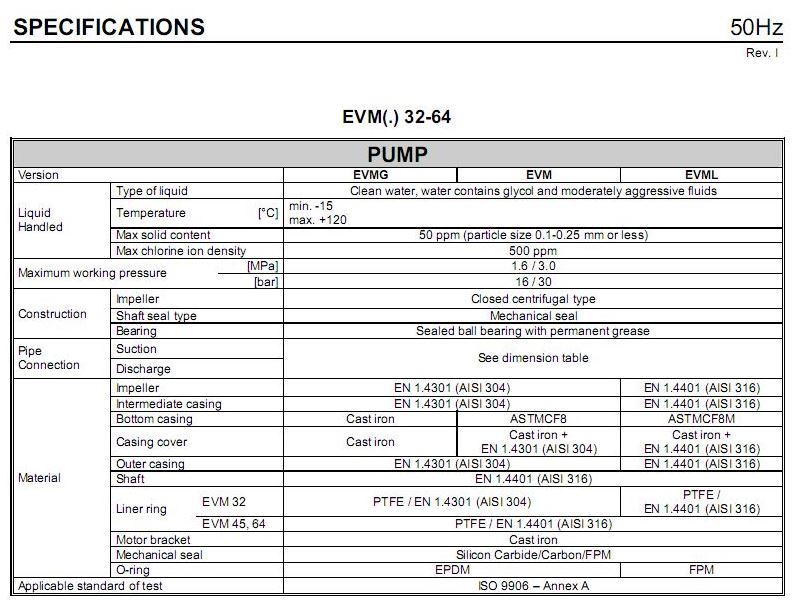 SPECIFICATIONS

50Hz

Rev. I

EVM(.) 32-64

| PUMP | | | | | |
|---|---|---|---|---|---|
| Version | | | EVMG | EVM | EVML |
| Liquid Handled | Type of liquid | | Clean water, water contains glycol and moderately aggressive fluids | | |
| | Temperature | [°C] | min. -15 max. +120 | | |
| | Max solid content | | 50 ppm (particle size 0.1-0.25 mm or less) | | |
| | Max chlorine ion density | | 500 ppm | | |
| Maximum working pressure | | [MPa] | 1.6 / 3.0 | | |
| | | [bar] | 16 / 30 | | |
| Construction | Impeller | | Closed centrifugal type | | |
| | Shaft seal type | | Mechanical seal | | |
| | Bearing | | Sealed ball bearing with permanent grease | | |
| Pipe Connection | Suction | | See dimension table | | |
| | Discharge | | | | |
| Material | Impeller | | EN 1.4301 (AISI 304) | | EN 1.4401 (AISI 316) |
| | Intermediate casing | | EN 1.4301 (AISI 304) | | EN 1.4401 (AISI 316) |
| | Bottom casing | | Cast iron | ASTMCF8 | ASTMCF8M |
| | Casing cover | | Cast iron | Cast iron + EN 1.4301 (AISI 304) | Cast iron + EN 1.4401 (AISI 316) |
| | Outer casing | | EN 1.4301 (AISI 304) | | EN 1.4401 (AISI 316) |
| | Shaft | | EN 1.4401 (AISI 316) | | |
| | Liner ring | EVM 32 | PTFE / EN 1.4301 (AISI 304) | | PTFE / EN 1.4401 (AISI 316) |
| | | EVM 45, 64 | PTFE / EN 1.4401 (AISI 316) | | |
| | Motor bracket | | Cast iron | | |
| | Mechanical seal | | Silicon Carbide/Carbon/FPM | | |
| | O-ring | | EPDM | | FPM |
| Applicable standard of test | | | ISO 9906 – Annex A | | |